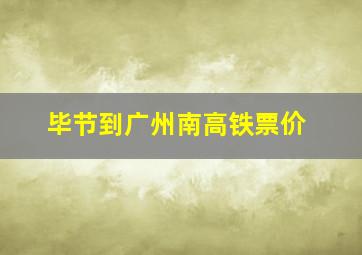 毕节到广州南高铁票价